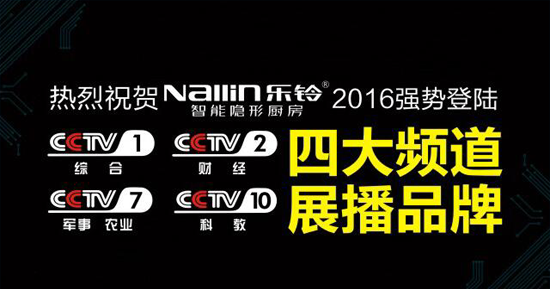 热烈祝贺 Nallin 乐铃® 智能隐形厨房 2016强势登陆

CCTV 1 综合

CCTV 2 财经

CCTV 7 军事 农业

CCTV 10 科教

四大频道
展播品牌